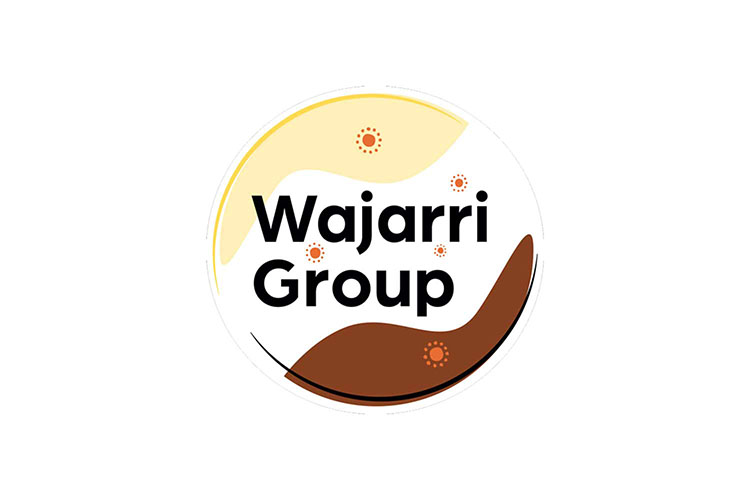 Wajarri Group